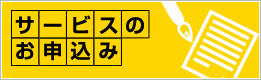 サービスの
お申込み